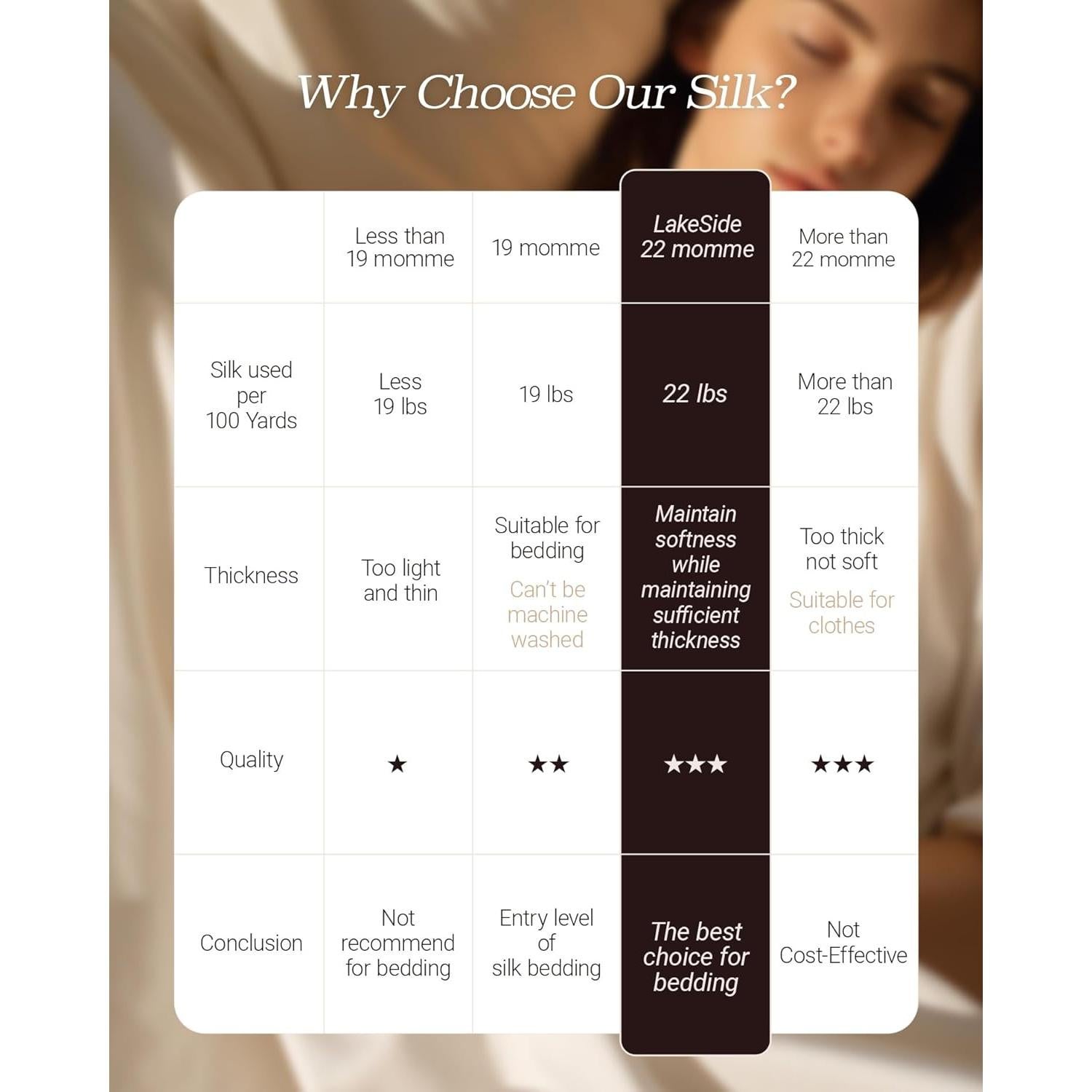 Why Choose Our Silk?

| | Less than 19 momme | 19 momme | LakeSide 22 momme | More than 22 momme |
|---|---|---|---|---|
| Silk used per 100 Yards | Less 19 lbs | 19 lbs | 22 lbs | More than 22 lbs |
| Thickness | Too light and thin | Suitable for bedding Can't be machine washed | Maintain softness while maintaining sufficient thickness | Too thick not soft Suitable for clothes |
| Quality | ★ | ★★ | ★★★ | ★★★ |
| Conclusion | Not recommend for bedding | Entry level of silk bedding | The best choice for bedding | Not Cost-Effective |